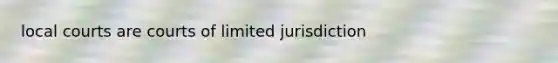 local courts are courts of limited jurisdiction